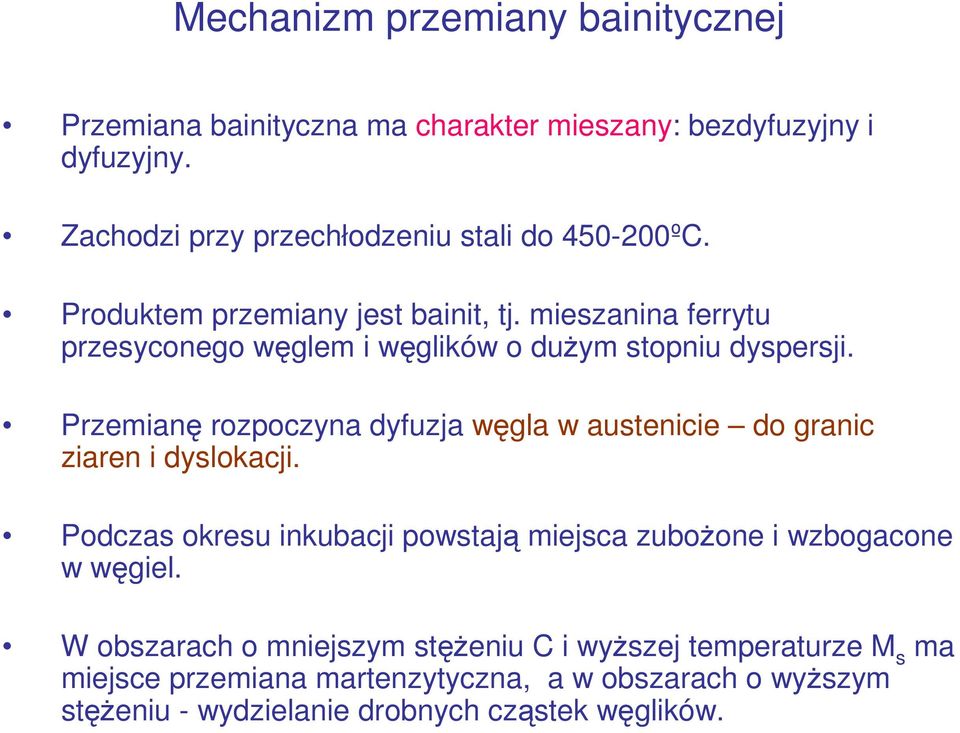 Mechanizm przemiany bainitycznej

• Przemiana bainityczna ma charakter mieszany: bezdyfuzyjny i dyfuzyjny.

• Zachodzi przy przechłodzeniu stali do 450-200ºC.

• Produktem przemiany jest bainit, tj. mieszanina ferrytu przesyconego węglem i węglików o dużym stopniu dyspersji.

• Przemianę rozpoczyna dyfuzja węgla w austenicie – do granic ziaren i dyslokacji.

• Podczas okresu inkubacji powstają miejsca zubożone i wzbogacone w węgiel.

• W obszarach o mniejszym stężeniu C i wyższej temperaturze $M_s$ ma miejsce przemiana martenzytyczna, a w obszarach o wyższym stężeniu - wydzielanie drobnych cząstek węglików.